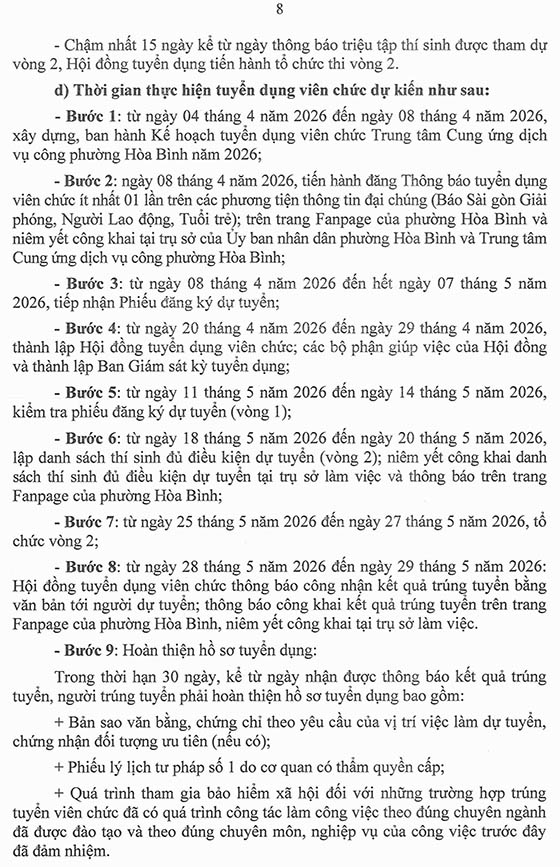 8

- Chậm nhất 15 ngày kể từ ngày thông báo triệu tập thí sinh được tham dự vòng 2, Hội đồng tuyển dụng tiến hành tổ chức thi vòng 2.

d) Thời gian thực hiện tuyển dụng viên chức dự kiến như sau:

- Bước 1: từ ngày 04 tháng 4 năm 2026 đến ngày 08 tháng 4 năm 2026, xây dựng, ban hành Kế hoạch tuyển dụng viên chức Trung tâm Cung ứng dịch vụ công phường Hòa Bình năm 2026;

- Bước 2: ngày 08 tháng 4 năm 2026, tiến hành đăng Thông báo tuyển dụng viên chức ít nhất 01 lần trên các phương tiện thông tin đại chúng (Báo Sài gòn Giải phóng, Người Lao động, Tuổi trẻ); trên trang Fanpage của phường Hòa Bình và niêm yết công khai tại trụ sở của Ủy ban nhân dân phường Hòa Bình và Trung tâm Cung ứng dịch vụ công phường Hòa Bình;

- Bước 3: từ ngày 08 tháng 4 năm 2026 đến hết ngày 07 tháng 5 năm 2026, tiếp nhận Phiếu đăng ký dự tuyển;

- Bước 4: từ ngày 20 tháng 4 năm 2026 đến ngày 29 tháng 4 năm 2026, thành lập Hội đồng tuyển dụng viên chức; các bộ phận giúp việc của Hội đồng và thành lập Ban Giám sát kỳ tuyển dụng;

- Bước 5: từ ngày 11 tháng 5 năm 2026 đến ngày 14 tháng 5 năm 2026, kiểm tra phiếu đăng ký dự tuyển (vòng 1);

- Bước 6: từ ngày 18 tháng 5 năm 2026 đến ngày 20 tháng 5 năm 2026, lập danh sách thí sinh đủ điều kiện dự tuyển (vòng 2); niêm yết công khai danh sách thí sinh đủ điều kiện dự tuyển tại trụ sở làm việc và thông báo trên trang Fanpage của phường Hòa Bình;

- Bước 7: từ ngày 25 tháng 5 năm 2026 đến ngày 27 tháng 5 năm 2026, tổ chức vòng 2;

- Bước 8: từ ngày 28 tháng 5 năm 2026 đến ngày 29 tháng 5 năm 2026: Hội đồng tuyển dụng viên chức thông báo công nhận kết quả trúng tuyển bằng văn bản tới người dự tuyển; thông báo công khai kết quả trúng tuyển trên trang Fanpage của phường Hòa Bình, niêm yết công khai tại trụ sở làm việc.

- Bước 9: Hoàn thiện hồ sơ tuyển dụng:

Trong thời hạn 30 ngày, kể từ ngày nhận được thông báo kết quả trúng tuyển, người trúng tuyển phải hoàn thiện hồ sơ tuyển dụng bao gồm:

+ Bản sao văn bằng, chứng chỉ theo yêu cầu của vị trí việc làm dự tuyển, chứng nhận đối tượng ưu tiên (nếu có);

+ Phiếu lý lịch tư pháp số 1 do cơ quan có thẩm quyền cấp;

+ Quá trình tham gia bảo hiểm xã hội đối với những trường hợp trúng tuyển viên chức đã có quá trình công tác làm công việc theo đúng chuyên ngành đã được đào tạo và theo đúng chuyên môn, nghiệp vụ của công việc trước đây đã đảm nhiệm.